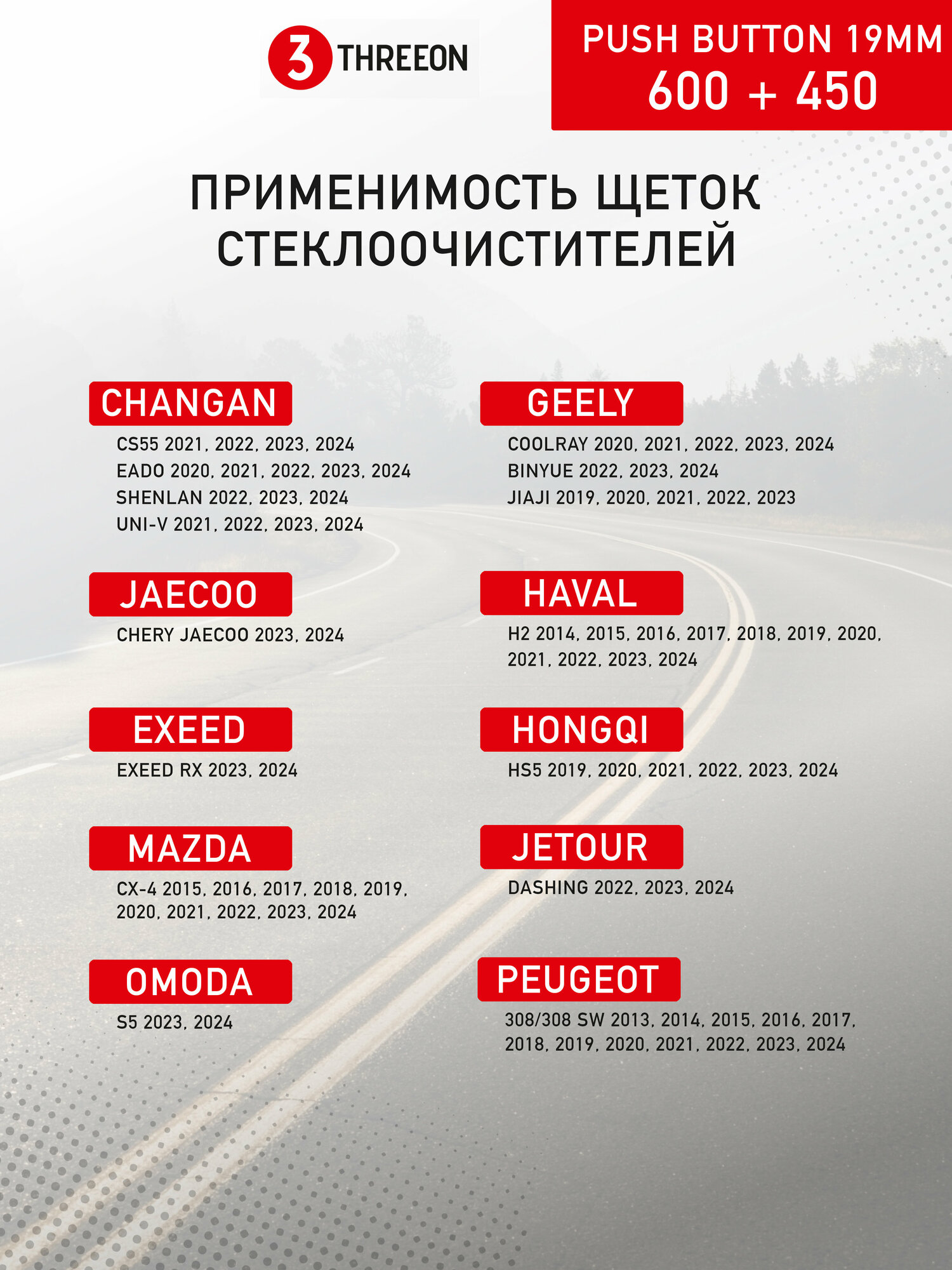 3 THREEON

PUSH BUTTON 19MM
600 + 450

ПРИМЕНИМОСТЬ ЩЕТОК
СТЕКЛООЧИСТИТЕЛЕЙ

CHANGAN
CS55 2021, 2022, 2023, 2024
EADO 2020, 2021, 2022, 2023, 2024
SHENLAN 2022, 2023, 2024
UNI-V 2021, 2022, 2023, 2024

JAECOO
CHERY JAECOO 2023, 2024

EXEED
EXEED RX 2023, 2024

MAZDA
CX-4 2015, 2016, 2017, 2018, 2019, 2020, 2021, 2022, 2023, 2024

OMODA
S5 2023, 2024

GEELY
COOLRAY 2020, 2021, 2022, 2023, 2024
BINYUE 2022, 2023, 2024
JIAJI 2019, 2020, 2021, 2022, 2023

HAVAL
H2 2014, 2015, 2016, 2017, 2018, 2019, 2020, 2021, 2022, 2023, 2024

HONGQI
HS5 2019, 2020, 2021, 2022, 2023, 2024

JETOUR
DASHING 2022, 2023, 2024

PEUGEOT
308/308 SW 2013, 2014, 2015, 2016, 2017, 2018, 2019, 2020, 2021, 2022, 2023, 2024